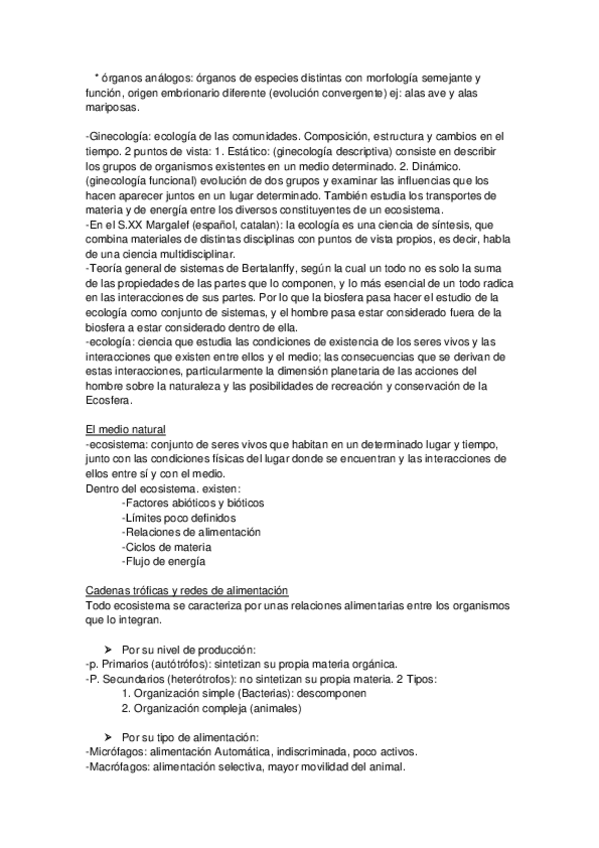 * órganos análogos: órganos de especies distintas con morfología semejante y función, origen embrionario diferente (evolución convergente) ej: alas ave y alas mariposas.

-Ginecología: ecología de las comunidades. Composición, estructura y cambios en el tiempo. 2 puntos de vista: 1. Estático: (ginecología descriptiva) consiste en describir los grupos de organismos existentes en un medio determinado. 2. Dinámico. (ginecología funcional) evolución de dos grupos y examinar las influencias que los hacen aparecer juntos en un lugar determinado. También estudia los transportes de materia y de energía entre los diversos constituyentes de un ecosistema.
-En el S.XX Margalef (español, catalan): la ecología es una ciencia de síntesis, que combina materiales de distintas disciplinas con puntos de vista propios, es decir, habla de una ciencia multidisciplinar.
-Teoría general de sistemas de Bertalanffy, según la cual un todo no es solo la suma de las propiedades de las partes que lo componen, y lo más esencial de un todo radica en las interacciones de sus partes. Por lo que la biosfera pasa hacer el estudio de la ecología como conjunto de sistemas, y el hombre pasa estar considerado fuera de la biosfera a estar considerado dentro de ella.
-ecología: ciencia que estudia las condiciones de existencia de los seres vivos y las interacciones que existen entre ellos y el medio; las consecuencias que se derivan de estas interacciones, particularmente la dimensión planetaria de las acciones del hombre sobre la naturaleza y las posibilidades de recreación y conservación de la Ecosfera.

El medio natural
-ecosistema: conjunto de seres vivos que habitan en un determinado lugar y tiempo, junto con las condiciones físicas del lugar donde se encuentran y las interacciones de ellos entre sí y con el medio.
Dentro del ecosistema. existen:
-Factores abióticos y bióticos
-Límites poco definidos
-Relaciones de alimentación
-Ciclos de materia
-Flujo de energía

Cadenas tróficas y redes de alimentación
Todo ecosistema se caracteriza por unas relaciones alimentarias entre los organismos que lo integran.

➤ Por su nivel de producción:
-p. Primarios (autótrofos): sintetizan su propia materia orgánica.
-P. Secundarios (heterótrofos): no sintetizan su propia materia. 2 Tipos:
1. Organización simple (Bacterias): descomponen
2. Organización compleja (animales)

➤ Por su tipo de alimentación:
-Micrófagos: alimentación Automática, indiscriminada, poco activos.
-Macrófagos: alimentación selectiva, mayor movilidad del animal.